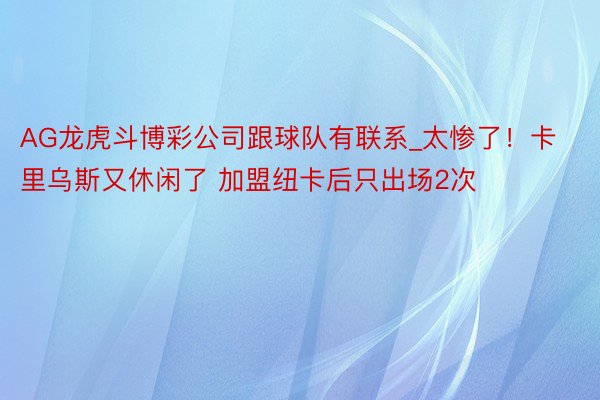 AG龙虎斗博彩公司跟球队有联系_太惨了！卡里乌斯又休闲了 加盟纽卡后只出场2次